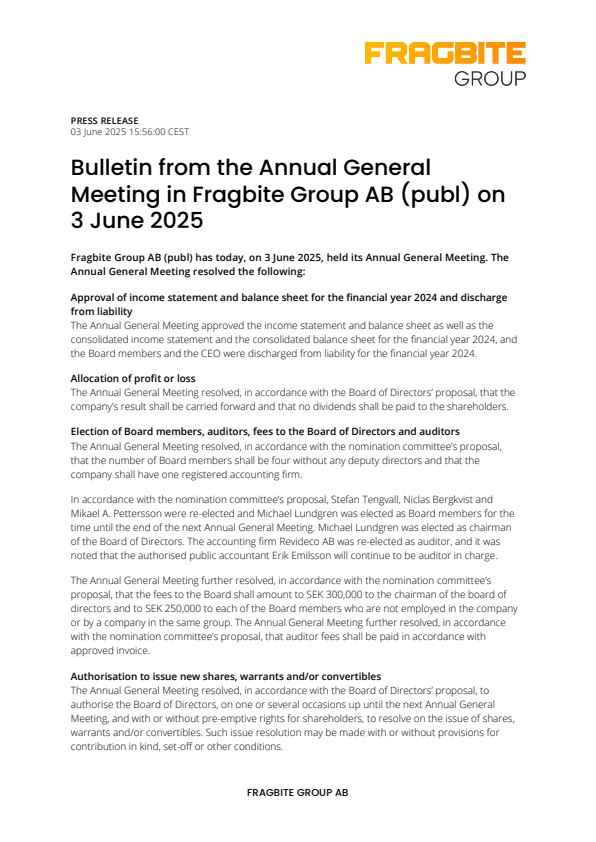 FRAGBITE
GROUP

PRESS RELEASE
03 June 2025 15:56:00 CEST

Bulletin from the Annual General Meeting in Fragbite Group AB (publ) on 3 June 2025

Fragbite Group AB (publ) has today, on 3 June 2025, held its Annual General Meeting. The Annual General Meeting resolved the following:

Approval of income statement and balance sheet for the financial year 2024 and discharge from liability
The Annual General Meeting approved the income statement and balance sheet as well as the consolidated income statement and the consolidated balance sheet for the financial year 2024, and the Board members and the CEO were discharged from liability for the financial year 2024.

Allocation of profit or loss
The Annual General Meeting resolved, in accordance with the Board of Directors' proposal, that the company's result shall be carried forward and that no dividends shall be paid to the shareholders.

Election of Board members, auditors, fees to the Board of Directors and auditors
The Annual General Meeting resolved, in accordance with the nomination committee's proposal, that the number of Board members shall be four without any deputy directors and that the company shall have one registered accounting firm.

In accordance with the nomination committee's proposal, Stefan Tengvall, Niclas Bergkvist and Mikael A. Pettersson were re-elected and Michael Lundgren was elected as Board members for the time until the end of the next Annual General Meeting. Michael Lundgren was elected as chairman of the Board of Directors. The accounting firm Revideco AB was re-elected as auditor, and it was noted that the authorised public accountant Erik Emilsson will continue to be auditor in charge.

The Annual General Meeting further resolved, in accordance with the nomination committee's proposal, that the fees to the Board shall amount to SEK 300,000 to the chairman of the board of directors and to SEK 250,000 to each of the Board members who are not employed in the company or by a company in the same group. The Annual General Meeting further resolved, in accordance with the nomination committee's proposal, that auditor fees shall be paid in accordance with approved invoice.

Authorisation to issue new shares, warrants and/or convertibles
The Annual General Meeting resolved, in accordance with the Board of Directors' proposal, to authorise the Board of Directors, on one or several occasions up until the next Annual General Meeting, and with or without pre-emptive rights for shareholders, to resolve on the issue of shares, warrants and/or convertibles. Such issue resolution may be made with or without provisions for contribution in kind, set-off or other conditions.

FRAGBITE GROUP AB